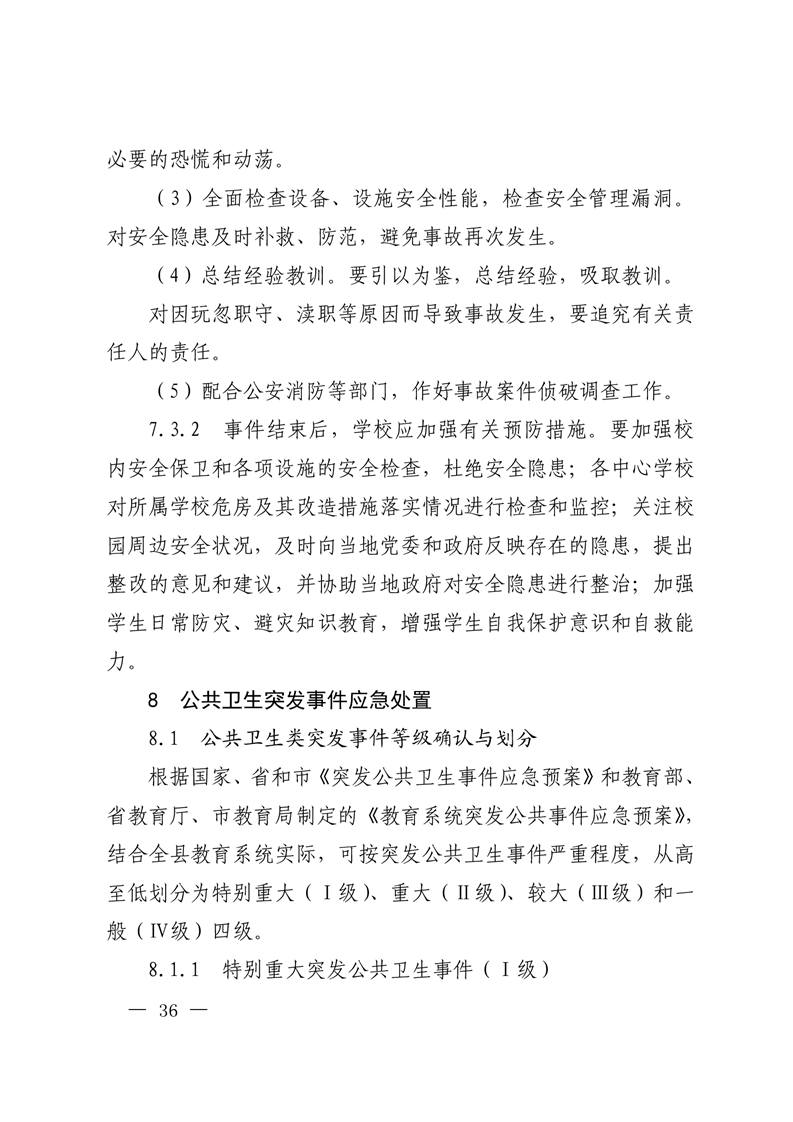 必要的恐慌和动荡。

（3）全面检查设备、设施安全性能，检查安全管理漏洞。对安全隐患及时补救、防范，避免事故再次发生。

（4）总结经验教训。要引以为鉴，总结经验，吸取教训。

对因玩忽职守、渎职等原因而导致事故发生，要追究有关责任人的责任。

（5）配合公安消防等部门，作好事故案件侦破调查工作。

7.3.2　事件结束后，学校应加强有关预防措施。要加强校内安全保卫和各项设施的安全检查，杜绝安全隐患；各中心学校对所属学校危房及其改造措施落实情况进行检查和监控；关注校园周边安全状况，及时向当地党委和政府反映存在的隐患，提出整改的意见和建议，并协助当地政府对安全隐患进行整治；加强学生日常防灾、避灾知识教育，增强学生自我保护意识和自救能力。

8　公共卫生突发事件应急处置

8.1　公共卫生类突发事件等级确认与划分

根据国家、省和市《突发公共卫生事件应急预案》和教育部、省教育厅、市教育局制定的《教育系统突发公共事件应急预案》，结合全县教育系统实际，可按突发公共卫生事件严重程度，从高至低划分为特别重大（Ⅰ级）、重大（Ⅱ级）、较大（Ⅲ级）和一般（Ⅳ级）四级。

8.1.1　特别重大突发公共卫生事件（Ⅰ级）

— 36 —